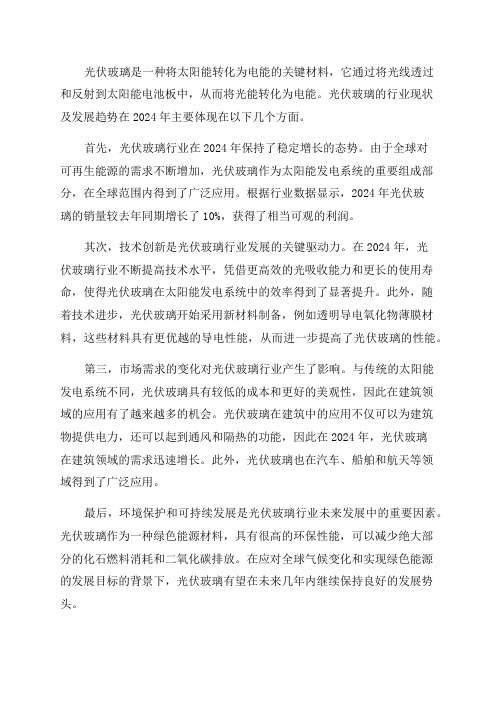 光伏玻璃是一种将太阳能转化为电能的关键材料，它通过将光线透过和反射到太阳能电池板中，从而将光能转化为电能。光伏玻璃的行业现状及发展趋势在 2024 年主要体现在以下几个方面。

首先，光伏玻璃行业在 2024 年保持了稳定增长的态势。由于全球对可再生能源的需求不断增加，光伏玻璃作为太阳能发电系统的重要组成部分，在全球范围内得到了广泛应用。根据行业数据显示，2024 年光伏玻璃的销量较去年同期增长了 10%，获得了相当可观的利润。

其次，技术创新是光伏玻璃行业发展的关键驱动力。在 2024 年，光伏玻璃行业不断提高技术水平，凭借更高效的光吸收能力和更长的使用寿命，使得光伏玻璃在太阳能发电系统中的效率得到了显著提升。此外，随着技术进步，光伏玻璃开始采用新材料制备，例如透明导电氧化物薄膜材料，这些材料具有更优越的导电性能，从而进一步提高了光伏玻璃的性能。

第三，市场需求的变化对光伏玻璃行业产生了影响。与传统的太阳能发电系统不同，光伏玻璃具有较低的成本和更好的美观性，因此在建筑领域的应用有了越来越多的机会。光伏玻璃在建筑中的应用不仅可以为建筑物提供电力，还可以起到通风和隔热的功能，因此在 2024 年，光伏玻璃在建筑领域的需求迅速增长。此外，光伏玻璃也在汽车、船舶和航天等领域得到了广泛应用。

最后，环境保护和可持续发展是光伏玻璃行业未来发展中的重要因素。光伏玻璃作为一种绿色能源材料，具有很高的环保性能，可以减少绝大部分的化石燃料消耗和二氧化碳排放。在应对全球气候变化和实现绿色能源的发展目标的背景下，光伏玻璃有望在未来几年内继续保持良好的发展势头。